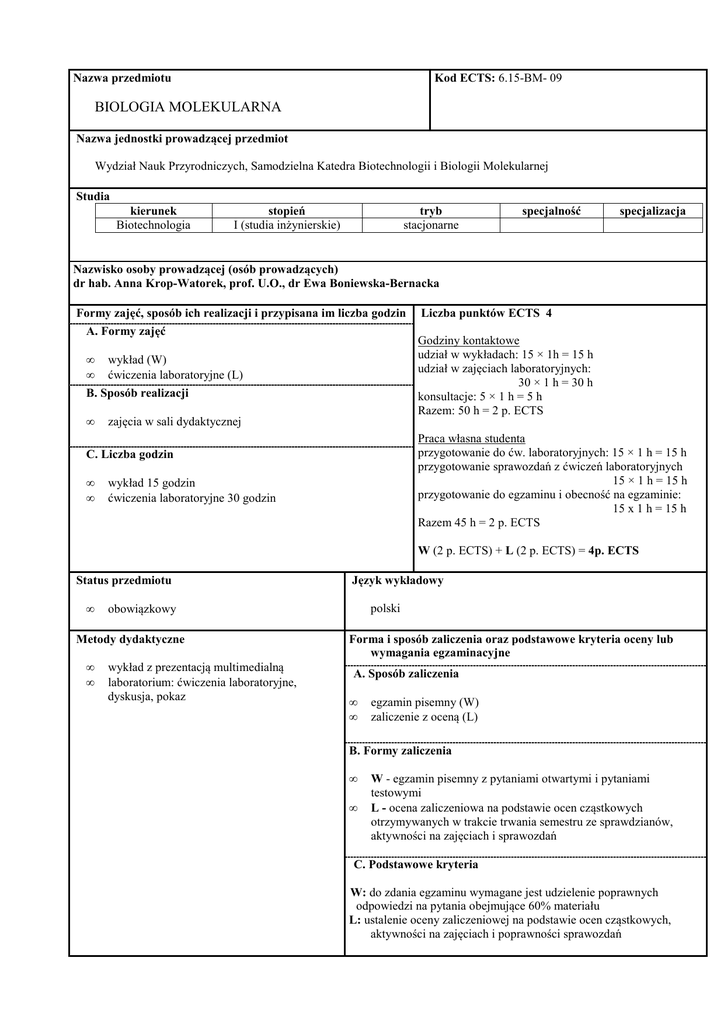 Nazwa przedmiotu

BIOLOGIA MOLEKULARNA

Kod ECTS: 6.15-BM- 09

Nazwa jednostki prowadzącej przedmiot

Wydział Nauk Przyrodniczych, Samodzielna Katedra Biotechnologii i Biologii Molekularnej

Studia

| kierunek | stopień | tryb | specjalność | specjalizacja |
|---|---|---|---|---|
| Biotechnologia | I (studia inżynierskie) | stacjonarne | | |

Nazwisko osoby prowadzącej (osób prowadzących)
dr hab. Anna Krop-Watorek, prof. U.O., dr Ewa Boniewska-Bernacka

Formy zajęć, sposób ich realizacji i przypisana im liczba godzin

A. Formy zajęć

∞ wykład (W)
∞ ćwiczenia laboratoryjne (L)

B. Sposób realizacji

∞ zajęcia w sali dydaktycznej

C. Liczba godzin

∞ wykład 15 godzin
∞ ćwiczenia laboratoryjne 30 godzin

Liczba punktów ECTS 4

Godziny kontaktowe
udział w wykładach: 15 × 1h = 15 h
udział w zajęciach laboratoryjnych:
30 × 1 h = 30 h
konsultacje: 5 × 1 h = 5 h
Razem: 50 h = 2 p. ECTS

Praca własna studenta
przygotowanie do ćw. laboratoryjnych: 15 × 1 h = 15 h
przygotowanie sprawozdań z ćwiczeń laboratoryjnych
15 × 1 h = 15 h
przygotowanie do egzaminu i obecność na egzaminie:
15 x 1 h = 15 h
Razem 45 h = 2 p. ECTS

W (2 p. ECTS) + L (2 p. ECTS) = 4p. ECTS

Status przedmiotu

∞ obowiązkowy

Język wykładowy

polski

Metody dydaktyczne

∞ wykład z prezentacją multimedialną
∞ laboratorium: ćwiczenia laboratoryjne, dyskusja, pokaz

Forma i sposób zaliczenia oraz podstawowe kryteria oceny lub wymagania egzaminacyjne

A. Sposób zaliczenia

∞ egzamin pisemny (W)
∞ zaliczenie z oceną (L)

B. Formy zaliczenia

∞ W - egzamin pisemny z pytaniami otwartymi i pytaniami testowymi
∞ L - ocena zaliczeniowa na podstawie ocen cząstkowych otrzymywanych w trakcie trwania semestru ze sprawdzianów, aktywności na zajęciach i sprawozdań

C. Podstawowe kryteria

W: do zdania egzaminu wymagane jest udzielenie poprawnych odpowiedzi na pytania obejmujące 60% materiału
L: ustalenie oceny zaliczeniowej na podstawie ocen cząstkowych, aktywności na zajęciach i poprawności sprawozdań